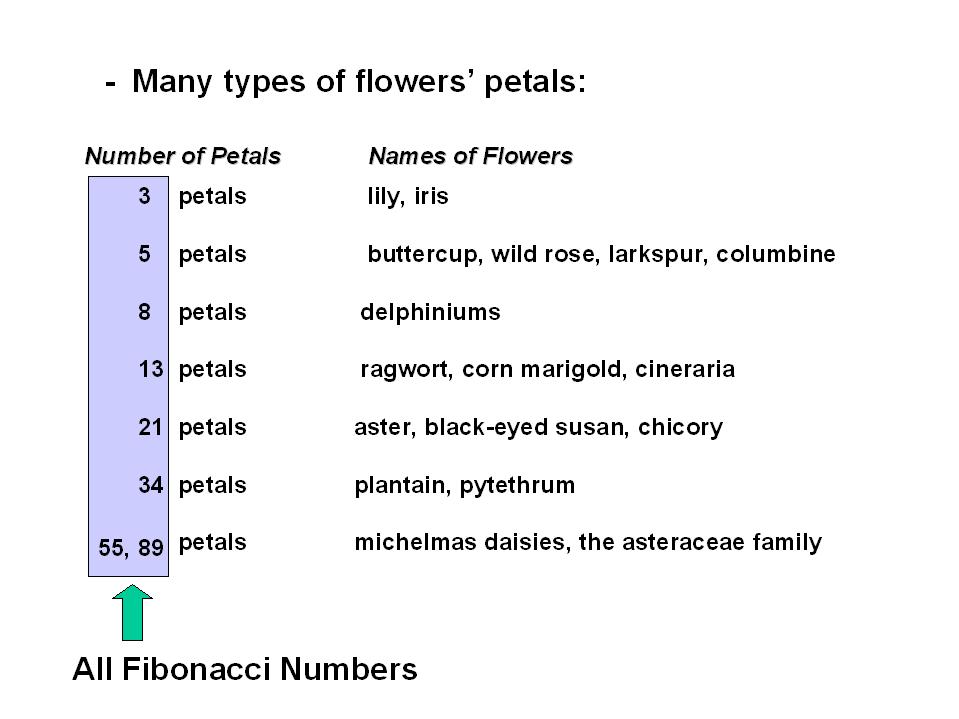 - Many types of flowers' petals:

| Number of Petals | Names of Flowers |
|---|---|
| 3 petals | lily, iris |
| 5 petals | buttercup, wild rose, larkspur, columbine |
| 8 petals | delphiniums |
| 13 petals | ragwort, corn marigold, cineraria |
| 21 petals | aster, black-eyed susan, chicory |
| 34 petals | plantain, pytethrum |
| 55, 89 petals | michelmas daisies, the asteraceae family |

All Fibonacci Numbers